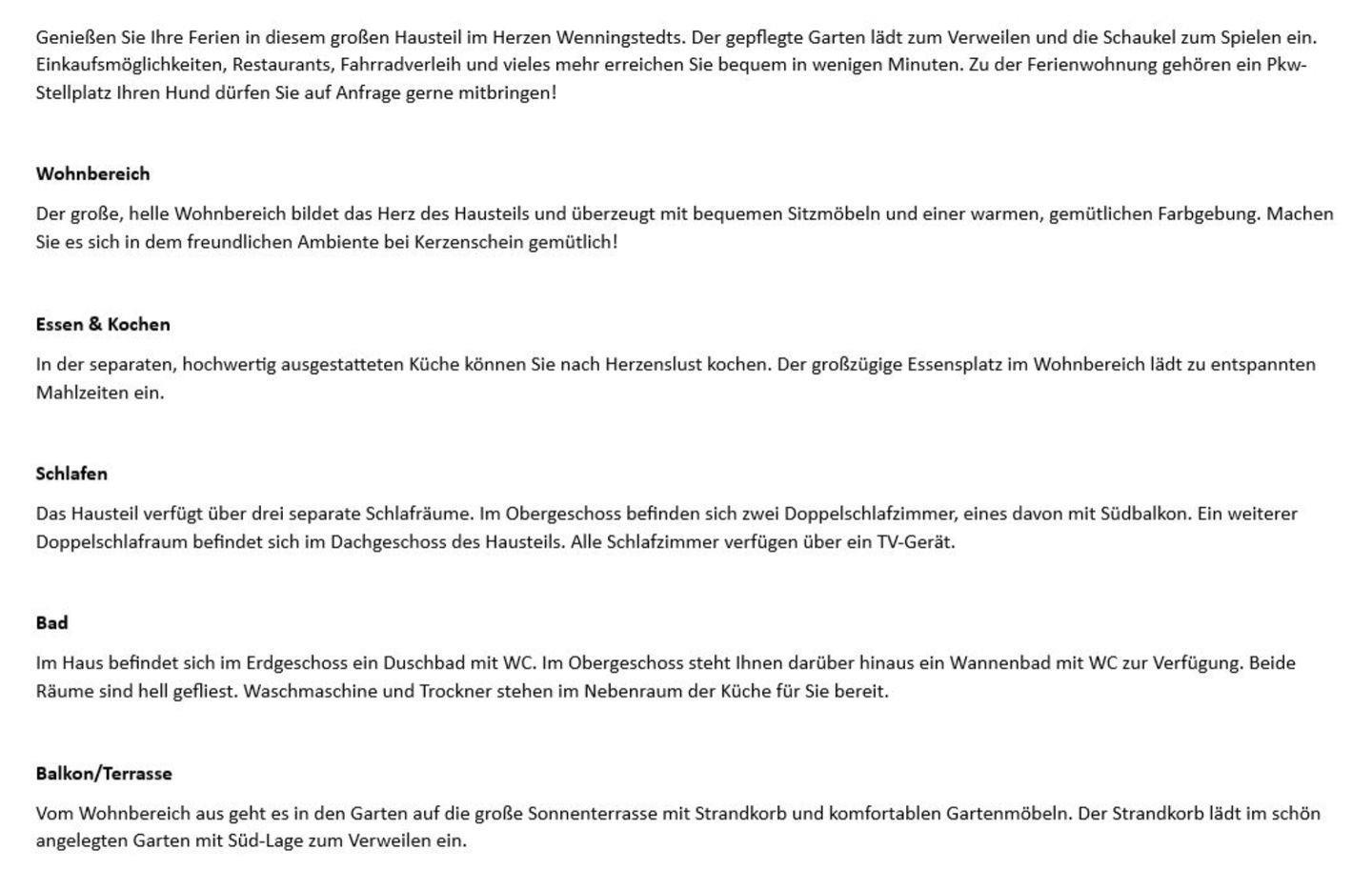 Genießen Sie Ihre Ferien in diesem großen Hausteil im Herzen Wenningstedts. Der gepflegte Garten lädt zum Verweilen und die Schaukel zum Spielen ein. Einkaufsmöglichkeiten, Restaurants, Fahrradverleih und vieles mehr erreichen Sie bequem in wenigen Minuten. Zu der Ferienwohnung gehören ein Pkw-Stellplatz Ihren Hund dürfen Sie auf Anfrage gerne mitbringen!

Wohnbereich

Der große, helle Wohnbereich bildet das Herz des Hausteils und überzeugt mit bequemen Sitzmöbeln und einer warmen, gemütlichen Farbgebung. Machen Sie es sich in dem freundlichen Ambiente bei Kerzenschein gemütlich!

Essen & Kochen

In der separaten, hochwertig ausgestatteten Küche können Sie nach Herzenslust kochen. Der großzügige Essensplatz im Wohnbereich lädt zu entspannten Mahlzeiten ein.

Schlafen

Das Hausteil verfügt über drei separate Schlafräume. Im Obergeschoss befinden sich zwei Doppelschlafzimmer, eines davon mit Südbalkon. Ein weiterer Doppelschlafraum befindet sich im Dachgeschoss des Hausteils. Alle Schlafzimmer verfügen über ein TV-Gerät.

Bad

Im Haus befindet sich im Erdgeschoss ein Duschbad mit WC. Im Obergeschoss steht Ihnen darüber hinaus ein Wannenbad mit WC zur Verfügung. Beide Räume sind hell gefliest. Waschmaschine und Trockner stehen im Nebenraum der Küche für Sie bereit.

Balkon/Terrasse

Vom Wohnbereich aus geht es in den Garten auf die große Sonnenterrasse mit Strandkorb und komfortablen Gartenmöbeln. Der Strandkorb lädt im schön angelegten Garten mit Süd-Lage zum Verweilen ein.